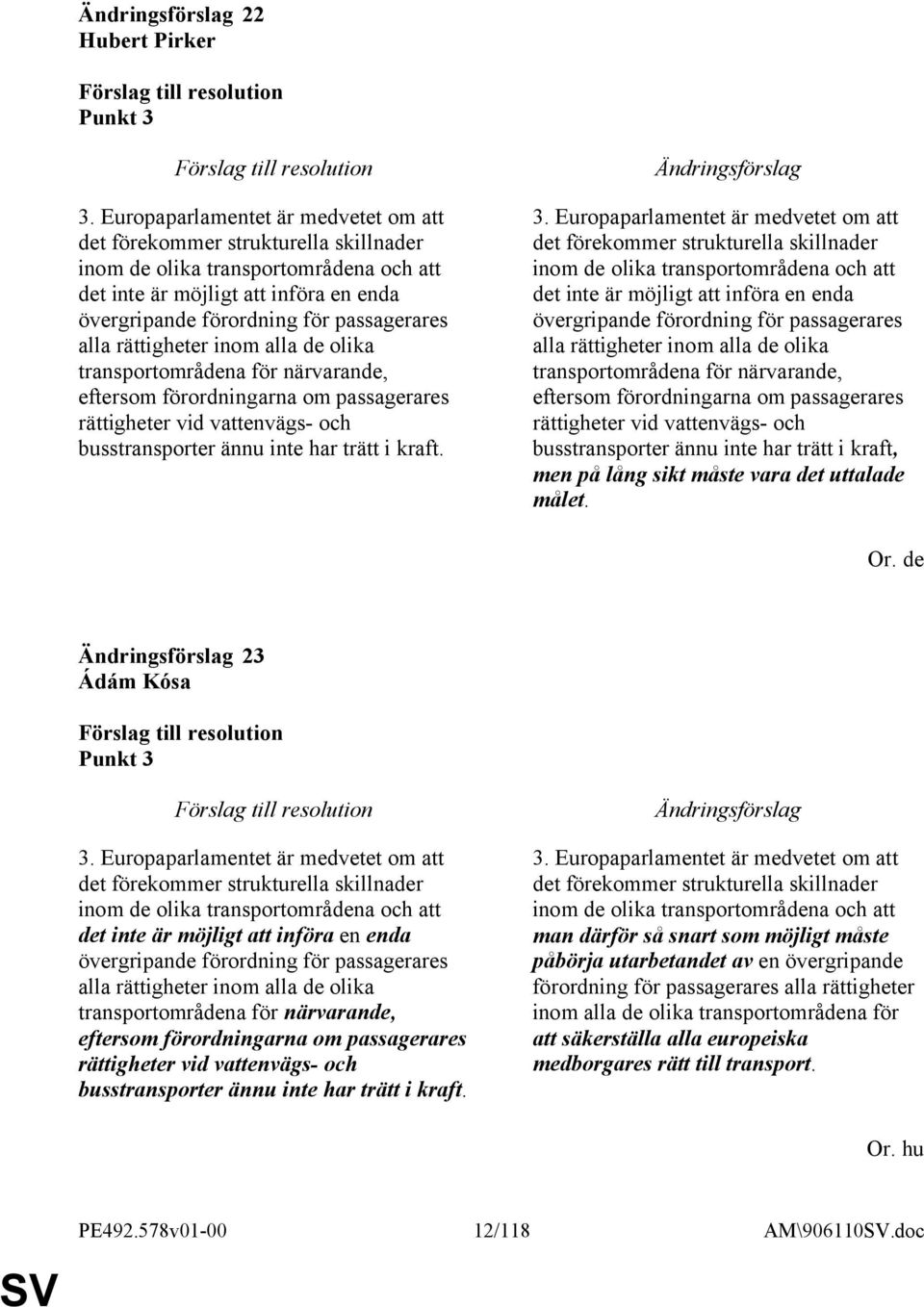 Ändringsförslag 22
Hubert Pirker

Förslag till resolution
Punkt 3

Förslag till resolution

3. Europaparlamentet är medvetet om att det förekommer strukturella skillnader inom de olika transportområdena och att det inte är möjligt att införa en enda övergripande förordning för passagerares alla rättigheter inom alla de olika transportområdena för närvarande, eftersom förordningarna om passagerares rättigheter vid vattenvägs- och busstransporter ännu inte har trätt i kraft.

Ändringsförslag

3. Europaparlamentet är medvetet om att det förekommer strukturella skillnader inom de olika transportområdena och att det inte är möjligt att införa en enda övergripande förordning för passagerares alla rättigheter inom alla de olika transportområdena för närvarande, eftersom förordningarna om passagerares rättigheter vid vattenvägs- och busstransporter ännu inte har trätt i kraft, men på lång sikt måste vara det uttalade målet.

Or. de

Ändringsförslag 23
Ádám Kósa

Förslag till resolution
Punkt 3

Förslag till resolution

3. Europaparlamentet är medvetet om att det förekommer strukturella skillnader inom de olika transportområdena och att det inte är möjligt att införa en enda övergripande förordning för passagerares alla rättigheter inom alla de olika transportområdena för närvarande, eftersom förordningarna om passagerares rättigheter vid vattenvägs- och busstransporter ännu inte har trätt i kraft.

Ändringsförslag

3. Europaparlamentet är medvetet om att det förekommer strukturella skillnader inom de olika transportområdena och att man därför så snart som möjligt måste påbörja utarbetandet av en övergripande förordning för passagerares alla rättigheter inom alla de olika transportområdena för att säkerställa alla europeiska medborgares rätt till transport.

Or. hu

PE492.578v01-00 12/118 AM\906110SV.doc

SV